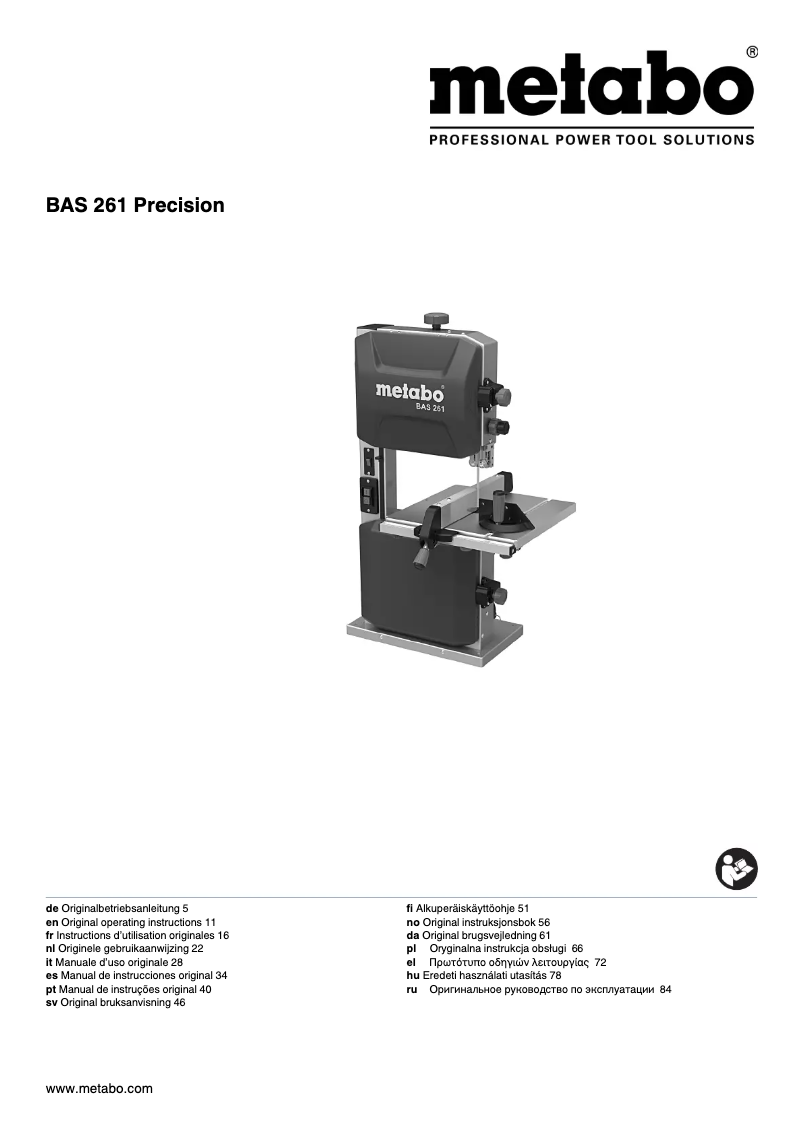 metabo®
PROFESSIONAL POWER TOOL SOLUTIONS

BAS 261 Precision

metabo
BAS 261

de Originalbetriebsanleitung 5
en Original operating instructions 11
fr Instructions d'utilisation originales 16
nl Originele gebruikaanwijzing 22
it Manuale d'uso originale 28
es Manual de instrucciones original 34
pt Manual de instruções original 40
sv Original bruksanvisning 46

fi Alkuperäiskäyttöohje 51
no Original instruksjonsbok 56
da Original brugsvejledning 61
pl Oryginalna instrukcja obsługi 66
el Πρωτότυπο οδηγιών λειτουργίας 72
hu Eredeti használati utasítás 78
ru Оригинальное руководство по эксплуатации 84

www.metabo.com